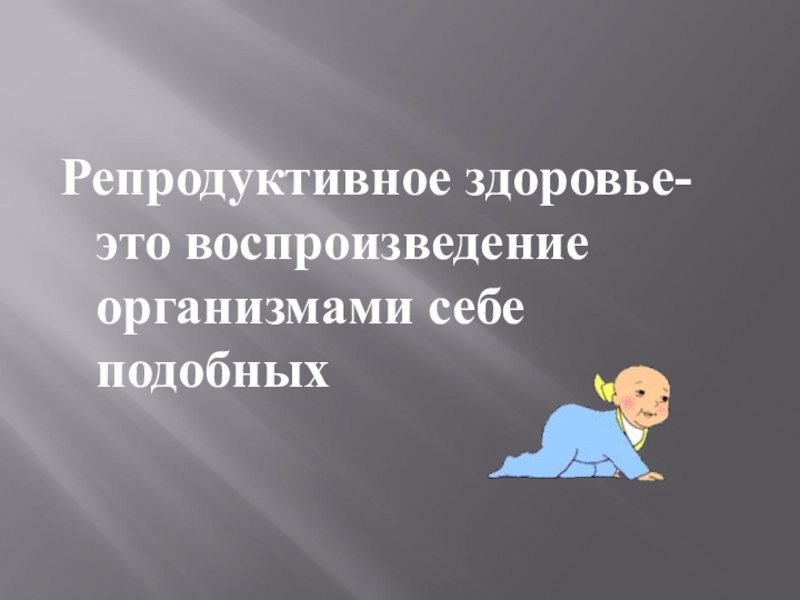 Репродуктивное здоровье- это воспроизведение организмами себе подобных